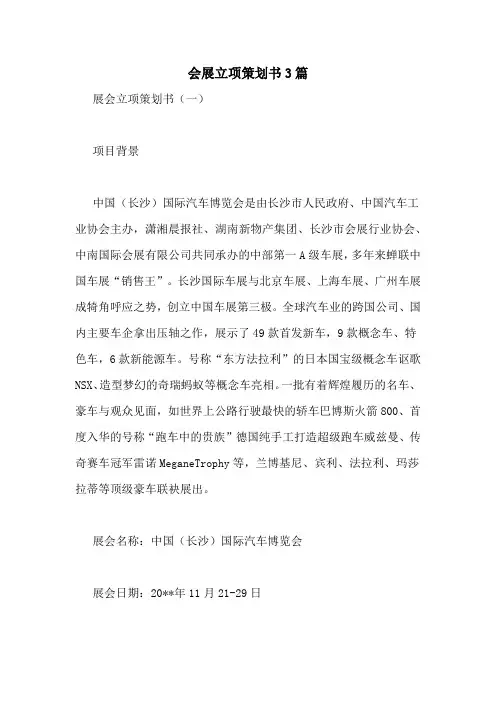 会展立项策划书3篇

展会立项策划书（一）

项目背景

中国（长沙）国际汽车博览会是由长沙市人民政府、中国汽车工业协会主办，潇湘晨报社、湖南新物产集团、长沙市会展行业协会、中南国际会展有限公司共同承办的中部第一A级车展，多年来蝉联中国车展“销售王”。长沙国际车展与北京车展、上海车展、广州车展成犄角呼应之势，创立中国车展第三极。全球汽车业的跨国公司、国内主要车企拿出压轴之作，展示了49款首发新车，9款概念车、特色车，6款新能源车。号称“东方法拉利”的日本国宝级概念车讴歌NSX、造型梦幻的奇瑞蚂蚁等概念车亮相。一批有着辉煌履历的名车、豪车与观众见面，如世界上公路行驶最快的轿车巴博斯火箭800、首度入华的号称“跑车中的贵族”德国纯手工打造超级跑车威兹曼、传奇赛车冠军雷诺MeganeTrophy等，兰博基尼、宾利、法拉利、玛莎拉蒂等顶级豪车联袂展出。

展会名称：中国（长沙）国际汽车博览会

展会日期：20**年11月21-29日